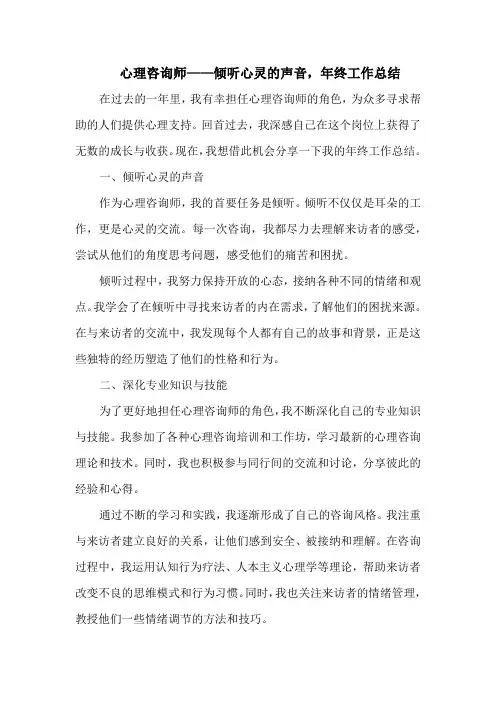 心理咨询师——倾听心灵的声音，年终工作总结

在过去的一年里，我有幸担任心理咨询师的角色，为众多寻求帮助的人们提供心理支持。回首过去，我深感自己在这个岗位上获得了无数的成长与收获。现在，我想借此机会分享一下我的年终工作总结。

一、倾听心灵的声音

作为心理咨询师，我的首要任务是倾听。倾听不仅仅是耳朵的工作，更是心灵的交流。每一次咨询，我都尽力去理解来访者的感受，尝试从他们的角度思考问题，感受他们的痛苦和困扰。

倾听过程中，我努力保持开放的心态，接纳各种不同的情绪和观点。我学会了在倾听中寻找来访者的内在需求，了解他们的困扰来源。在与来访者的交流中，我发现每个人都有自己的故事和背景，正是这些独特的经历塑造了他们的性格和行为。

二、深化专业知识与技能

为了更好地担任心理咨询师的角色，我不断深化自己的专业知识与技能。我参加了各种心理咨询培训和工作坊，学习最新的心理咨询理论和技术。同时，我也积极参与同行间的交流和讨论，分享彼此的经验和心得。

通过不断的学习和实践，我逐渐形成了自己的咨询风格。我注重与来访者建立良好的关系，让他们感到安全、被接纳和理解。在咨询过程中，我运用认知行为疗法、人本主义心理学等理论，帮助来访者改变不良的思维模式和行为习惯。同时，我也关注来访者的情绪管理，教授他们一些情绪调节的方法和技巧。